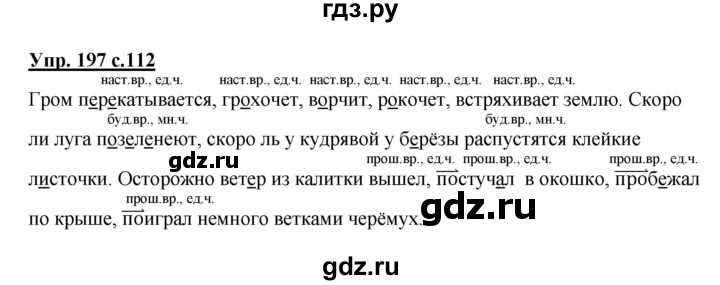 гдз.ру

Упр. 197 с.112

наст.вр., ед.ч. наст.вр., ед.ч. наст.вр., ед.ч. наст.вр., ед.ч. наст.вр., ед.ч.

Гром перекатывается, грохочет, ворчит, рокочет, встряхивает землю. Скоро

буд.вр., мн.ч. буд.вр., мн.ч.

ли луга позеленеют, скоро ль у кудрявой у берёзы распустятся клейкие

gdz.ru

прош.вр., ед.ч. прош.вр., ед.ч. прош.вр., ед.ч.

листочки. Осторожно ветер из калитки вышел, постучал в окошко, пробежал

прош.вр., ед.ч.

по крыше, поиграл немного ветками черёмух.

gdz.ru

gdz.ru